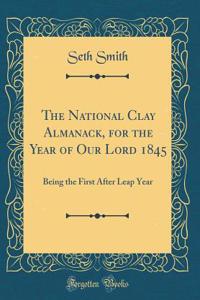 Seth Smith

The National Clay Almanack, for the Year of Our Lord 1845

Being the First After Leap Year

Forgotten Books